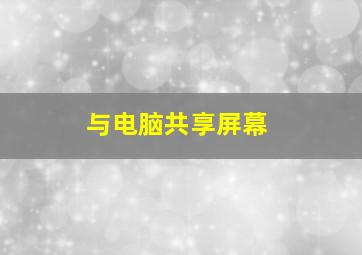 与电脑共享屏幕